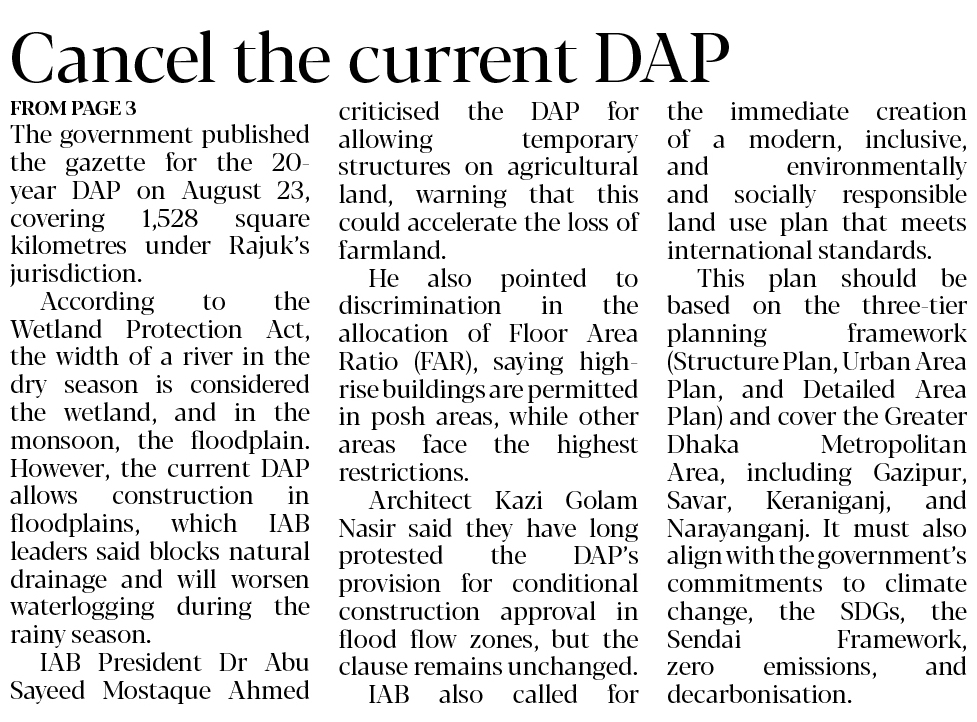 Cancel the current DAP

FROM PAGE 3

The government published the gazette for the 20-year DAP on August 23, covering 1,528 square kilometres under Rajuk's jurisdiction.

According to the Wetland Protection Act, the width of a river in the dry season is considered the wetland, and in the monsoon, the floodplain. However, the current DAP allows construction in floodplains, which IAB leaders said blocks natural drainage and will worsen waterlogging during the rainy season.

IAB President Dr Abu Sayeed Mostaque Ahmed criticised the DAP for allowing temporary structures on agricultural land, warning that this could accelerate the loss of farmland.

He also pointed to discrimination in the allocation of Floor Area Ratio (FAR), saying high-rise buildings are permitted in posh areas, while other areas face the highest restrictions.

Architect Kazi Golam Nasir said they have long protested the DAP's provision for conditional construction approval in flood flow zones, but the clause remains unchanged.

IAB also called for the immediate creation of a modern, inclusive, and environmentally and socially responsible land use plan that meets international standards.

This plan should be based on the three-tier planning framework (Structure Plan, Urban Area Plan, and Detailed Area Plan) and cover the Greater Dhaka Metropolitan Area, including Gazipur, Savar, Keraniganj, and Narayanganj. It must also align with the government's commitments to climate change, the SDGs, the Sendai Framework, zero emissions, and decarbonisation.